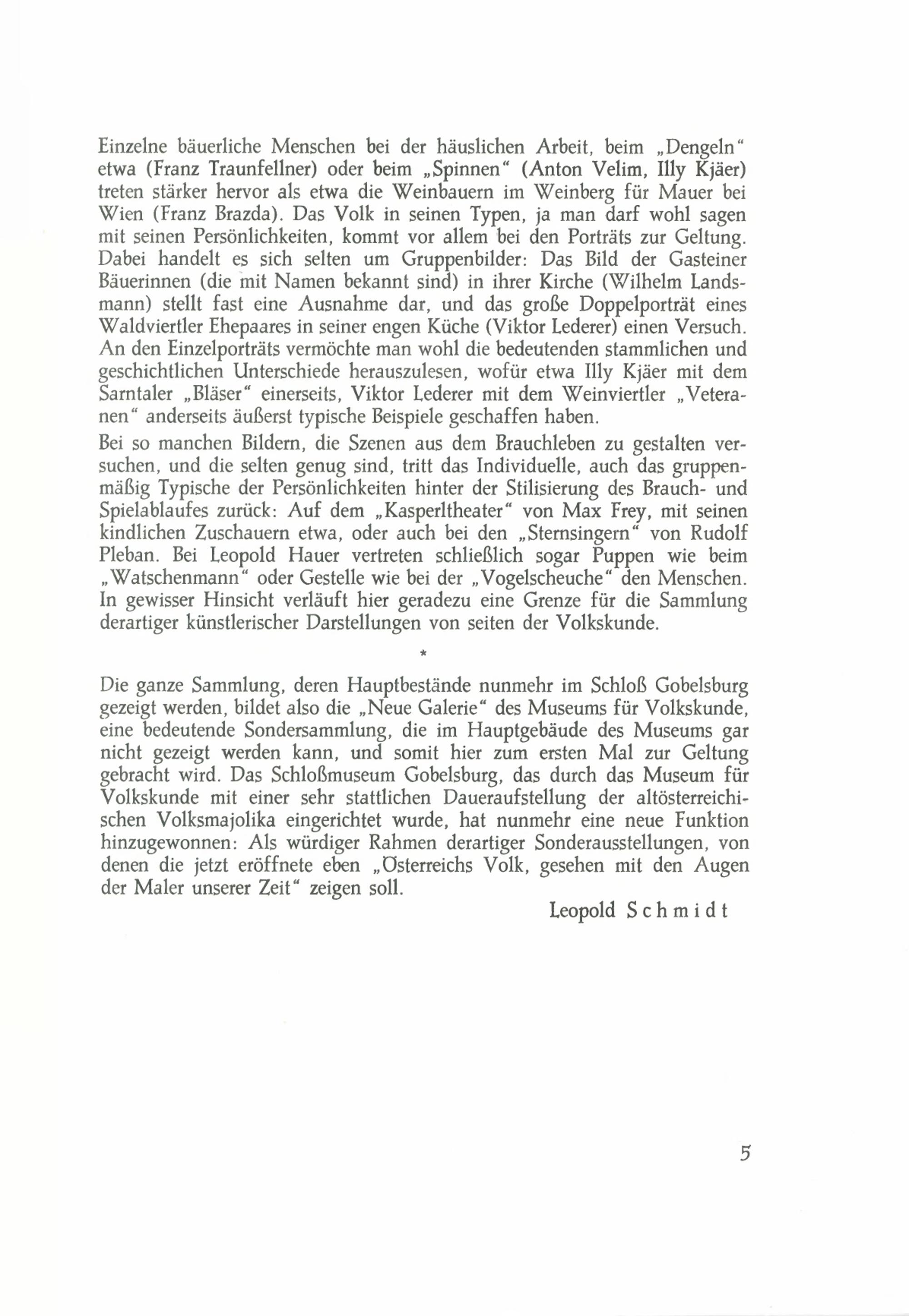 Einzelne bäuerliche Menschen bei der häuslichen Arbeit, beim „Dengeln“ etwa (Franz Traunfellner) oder beim „Spinnen“ (Anton Velim, Illy Kjäer) treten stärker hervor als etwa die Weinbauern im Weinberg für Mauer bei Wien (Franz Brazda). Das Volk in seinen Typen, ja man darf wohl sagen mit seinen Persönlichkeiten, kommt vor allem bei den Porträts zur Geltung. Dabei handelt es sich selten um Gruppenbilder: Das Bild der Gasteiner Bäuerinnen (die mit Namen bekannt sind) in ihrer Kirche (Wilhelm Landsmann) stellt fast eine Ausnahme dar, und das große Doppelporträt eines Waldviertler Ehepaares in seiner engen Küche (Viktor Lederer) einen Versuch. An den Einzelporträts vermöchte man wohl die bedeutenden stammlichen und geschichtlichen Unterschiede herauszulesen, wofür etwa Illy Kjäer mit dem Sarntaler „Bläser“ einerseits, Viktor Lederer mit dem Weinviertler „Veteranen“ anderseits äußerst typische Beispiele geschaffen haben.

Bei so manchen Bildern, die Szenen aus dem Brauchleben zu gestalten versuchen, und die selten genug sind, tritt das Individuelle, auch das gruppenmäßig Typische der Persönlichkeiten hinter der Stilisierung des Brauch- und Spielablaufes zurück: Auf dem „Kasperltheater“ von Max Frey, mit seinen kindlichen Zuschauern etwa, oder auch bei den „Sternsingern“ von Rudolf Pleban. Bei Leopold Hauer vertreten schließlich sogar Puppen wie beim „Watschenmann“ oder Gestelle wie bei der „Vogelscheuche“ den Menschen. In gewisser Hinsicht verläuft hier geradezu eine Grenze für die Sammlung derartiger künstlerischer Darstellungen von seiten der Volkskunde.

*

Die ganze Sammlung, deren Hauptbestände nunmehr im Schloß Gobelsburg gezeigt werden, bildet also die „Neue Galerie“ des Museums für Volkskunde, eine bedeutende Sondersammlung, die im Hauptgebäude des Museums gar nicht gezeigt werden kann, und somit hier zum ersten Mal zur Geltung gebracht wird. Das Schloßmuseum Gobelsburg, das durch das Museum für Volkskunde mit einer sehr stattlichen Daueraufstellung der altösterreichischen Volksmajolika eingerichtet wurde, hat nunmehr eine neue Funktion hinzugewonnen: Als würdiger Rahmen derartiger Sonderausstellungen, von denen die jetzt eröffnete eben „Österreichs Volk, gesehen mit den Augen der Maler unserer Zeit“ zeigen soll.

Leopold Schmidt

5